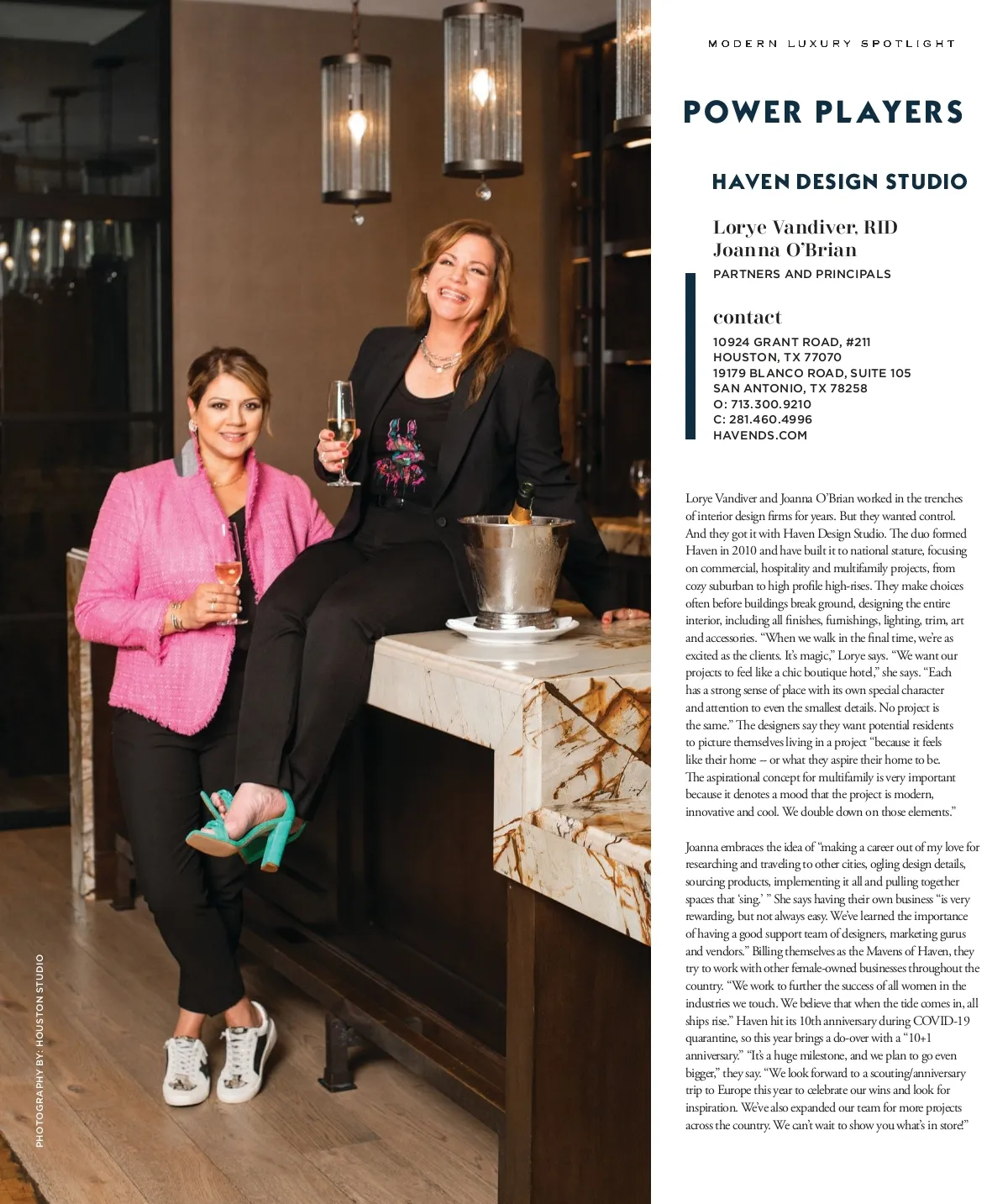 MODERN LUXURY SPOTLIGHT

POWER PLAYERS

HAVEN DESIGN STUDIO

Lorye Vandiver, RID
Joanna O'Brian

PARTNERS AND PRINCIPALS

contact

10924 GRANT ROAD, #211
HOUSTON, TX 77070
19179 BLANCO ROAD, SUITE 105
SAN ANTONIO, TX 78258
O: 713.300.9210
C: 281.460.4996
HAVENDS.COM

Lorye Vandiver and Joanna O'Brian worked in the trenches of interior design firms for years. But they wanted control. And they got it with Haven Design Studio. The duo formed Haven in 2010 and have built it to national stature, focusing on commercial, hospitality and multifamily projects, from cozy suburban to high profile high-rises. They make choices often before buildings break ground, designing the entire interior, including all finishes, furnishings, lighting, trim, art and accessories. "When we walk in the final time, we're as excited as the clients. It's magic," Lorye says. "We want our projects to feel like a chic boutique hotel," she says. "Each has a strong sense of place with its own special character and attention to even the smallest details. No project is the same." The designers say they want potential residents to picture themselves living in a project "because it feels like their home – or what they aspire their home to be. The aspirational concept for multifamily is very important because it denotes a mood that the project is modern, innovative and cool. We double down on those elements."

Joanna embraces the idea of "making a career out of my love for researching and traveling to other cities, ogling design details, sourcing products, implementing it all and pulling together spaces that 'sing.' " She says having their own business "is very rewarding, but not always easy. We've learned the importance of having a good support team of designers, marketing gurus and vendors." Billing themselves as the Mavens of Haven, they try to work with other female-owned businesses throughout the country. "We work to further the success of all women in the industries we touch. We believe that when the tide comes in, all ships rise." Haven hit its 10th anniversary during COVID-19 quarantine, so this year brings a do-over with a "10+1 anniversary." "It's a huge milestone, and we plan to go even bigger," they say. "We look forward to a scouting/anniversary trip to Europe this year to celebrate our wins and look for inspiration. We've also expanded our team for more projects across the country. We can't wait to show you what's in store!"

PHOTOGRAPHY BY: HOUSTON STUDIO